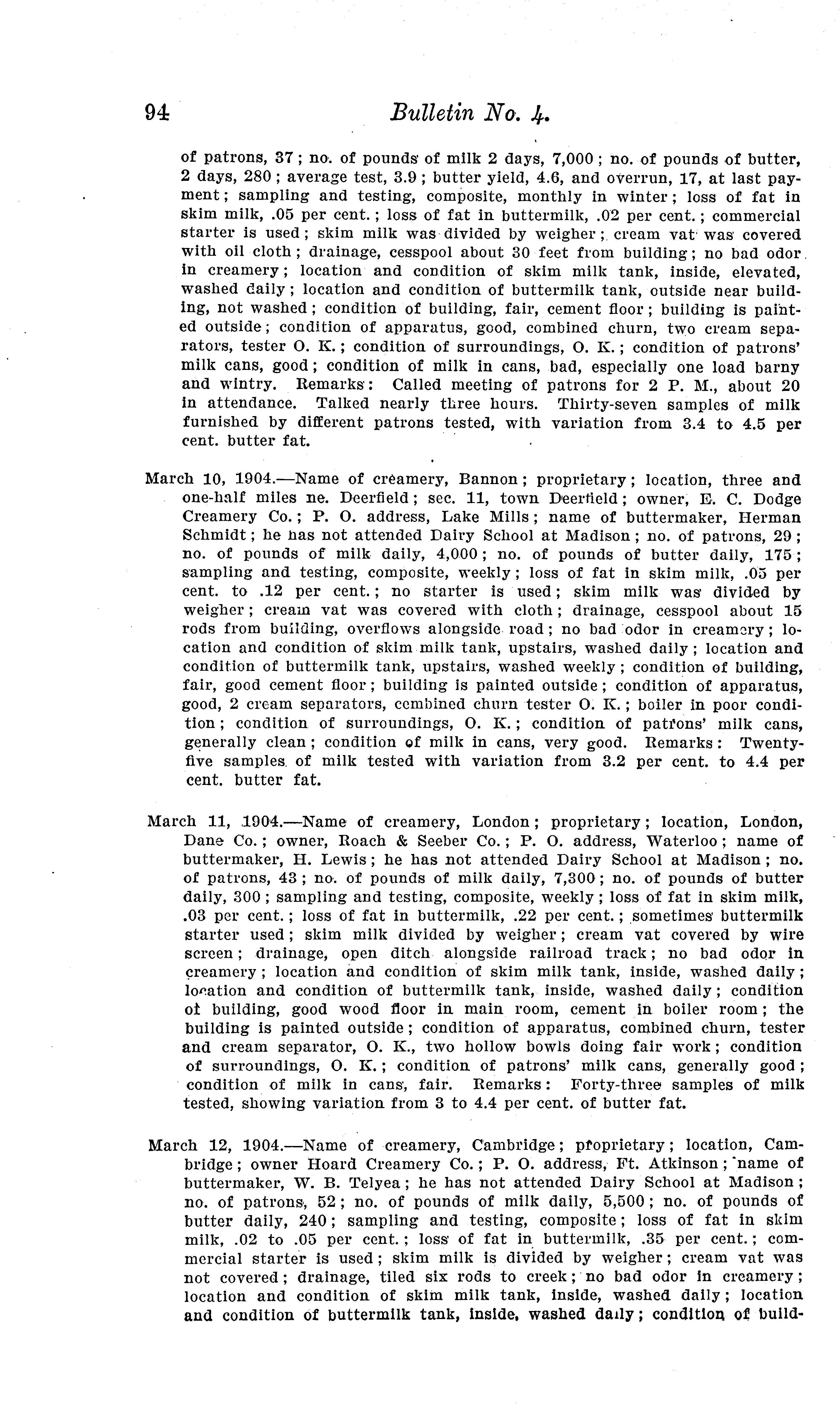 94 Bulletin No. 4.

of patrons, 37; no. of pounds of milk 2 days, 7,000; no. of pounds of butter, 2 days, 280; average test, 3.9; butter yield, 4.6, and overrun, 17, at last payment; sampling and testing, composite, monthly in winter; loss of fat in skim milk, .05 per cent.; loss of fat in buttermilk, .02 per cent.; commercial starter is used; skim milk was divided by weigher; cream vat was covered with oil cloth; drainage, cesspool about 30 feet from building; no bad odor in creamery; location and condition of skim milk tank, inside, elevated, washed daily; location and condition of buttermilk tank, outside near building, not washed; condition of building, fair, cement floor; building is painted outside; condition of apparatus, good, combined churn, two cream separators, tester O. K.; condition of surroundings, O. K.; condition of patrons' milk cans, good; condition of milk in cans, bad, especially one load barny and wintry. Remarks: Called meeting of patrons for 2 P. M., about 20 in attendance. Talked nearly three hours. Thirty-seven samples of milk furnished by different patrons tested, with variation from 3.4 to 4.5 per cent. butter fat.

March 10, 1904.—Name of creamery, Bannon; proprietary; location, three and one-half miles ne. Deerfield; sec. 11, town Deerfield; owner, E. C. Dodge Creamery Co.; P. O. address, Lake Mills; name of buttermaker, Herman Schmidt; he has not attended Dairy School at Madison; no. of patrons, 29; no. of pounds of milk daily, 4,000; no. of pounds of butter daily, 175; sampling and testing, composite, weekly; loss of fat in skim milk, .05 per cent. to .12 per cent.; no starter is used; skim milk was divided by weigher; cream vat was covered with cloth; drainage, cesspool about 15 rods from building, overflows alongside road; no bad odor in creamery; location and condition of skim milk tank, upstairs, washed daily; location and condition of buttermilk tank, upstairs, washed weekly; condition of building, fair, good cement floor; building is painted outside; condition of apparatus, good, 2 cream separators, combined churn tester O. K.; boiler in poor condition; condition of surroundings, O. K.; condition of patrons' milk cans, generally clean; condition of milk in cans, very good. Remarks: Twenty-five samples of milk tested with variation from 3.2 per cent. to 4.4 per cent. butter fat.

March 11, 1904.—Name of creamery, London; proprietary; location, London, Dane Co.; owner, Roach & Seeber Co.; P. O. address, Waterloo; name of buttermaker, H. Lewis; he has not attended Dairy School at Madison; no. of patrons, 43; no. of pounds of milk daily, 7,300; no. of pounds of butter daily, 300; sampling and testing, composite, weekly; loss of fat in skim milk, .03 per cent.; loss of fat in buttermilk, .22 per cent.; sometimes buttermilk starter used; skim milk divided by weigher; cream vat covered by wire screen; drainage, open ditch alongside railroad track; no bad odor in creamery; location and condition of skim milk tank, inside, washed daily; location and condition of buttermilk tank, inside, washed daily; condition of building, good wood floor in main room, cement in boiler room; the building is painted outside; condition of apparatus, combined churn, tester and cream separator, O. K., two hollow bowls doing fair work; condition of surroundings, O. K.; condition of patrons' milk cans, generally good; condition of milk in cans, fair. Remarks: Forty-three samples of milk tested, showing variation from 3 to 4.4 per cent. of butter fat.

March 12, 1904.—Name of creamery, Cambridge; proprietary; location, Cambridge; owner Hoard Creamery Co.; P. O. address, Ft. Atkinson; name of buttermaker, W. B. Telyea; he has not attended Dairy School at Madison; no. of patrons, 52; no. of pounds of milk daily, 5,500; no. of pounds of butter daily, 240; sampling and testing, composite; loss of fat in skim milk, .02 to .05 per cent.; loss of fat in buttermilk, .35 per cent.; commercial starter is used; skim milk is divided by weigher; cream vat was not covered; drainage, tiled six rods to creek; no bad odor in creamery; location and condition of skim milk tank, inside, washed daily; location and condition of buttermilk tank, inside, washed daily; condition of build-